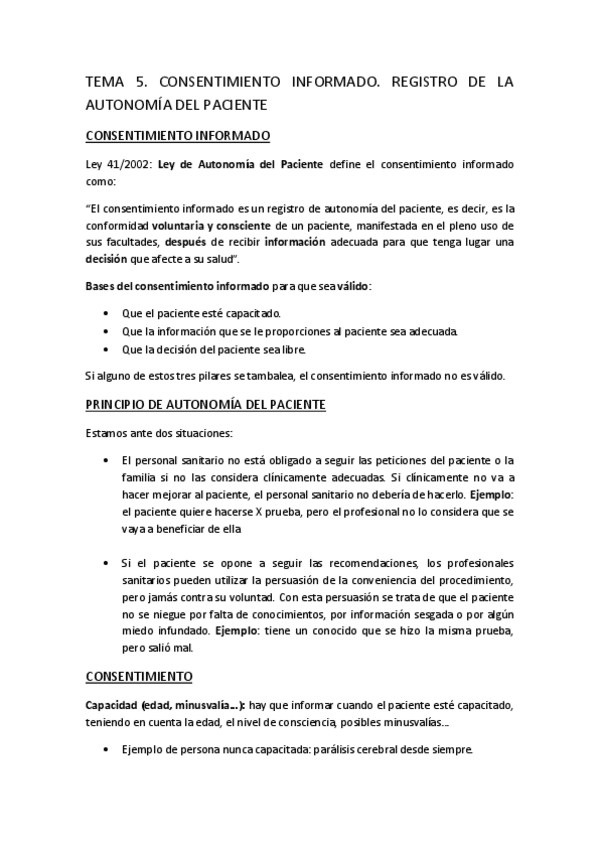 TEMA 5. CONSENTIMIENTO INFORMADO. REGISTRO DE LA AUTONOMÍA DEL PACIENTE

CONSENTIMIENTO INFORMADO

Ley 41/2002: Ley de Autonomía del Paciente define el consentimiento informado como:

"El consentimiento informado es un registro de autonomía del paciente, es decir, es la conformidad voluntaria y consciente de un paciente, manifestada en el pleno uso de sus facultades, después de recibir información adecuada para que tenga lugar una decisión que afecte a su salud".

Bases del consentimiento informado para que sea válido:

• Que el paciente esté capacitado.
• Que la información que se le proporciones al paciente sea adecuada.
• Que la decisión del paciente sea libre.

Si alguno de estos tres pilares se tambalea, el consentimiento informado no es válido.

PRINCIPIO DE AUTONOMÍA DEL PACIENTE

Estamos ante dos situaciones:

• El personal sanitario no está obligado a seguir las peticiones del paciente o la familia si no las considera clínicamente adecuadas. Si clínicamente no va a hacer mejorar al paciente, el personal sanitario no debería de hacerlo. Ejemplo: el paciente quiere hacerse X prueba, pero el profesional no lo considera que se vaya a beneficiar de ella

• Si el paciente se opone a seguir las recomendaciones, los profesionales sanitarios pueden utilizar la persuasión de la conveniencia del procedimiento, pero jamás contra su voluntad. Con esta persuasión se trata de que el paciente no se niegue por falta de conocimientos, por información sesgada o por algún miedo infundado. Ejemplo: tiene un conocido que se hizo la misma prueba, pero salió mal.

CONSENTIMIENTO

Capacidad (edad, minusvalía...): hay que informar cuando el paciente esté capacitado, teniendo en cuenta la edad, el nivel de consciencia, posibles minusvalías...

• Ejemplo de persona nunca capacitada: parálisis cerebral desde siempre.